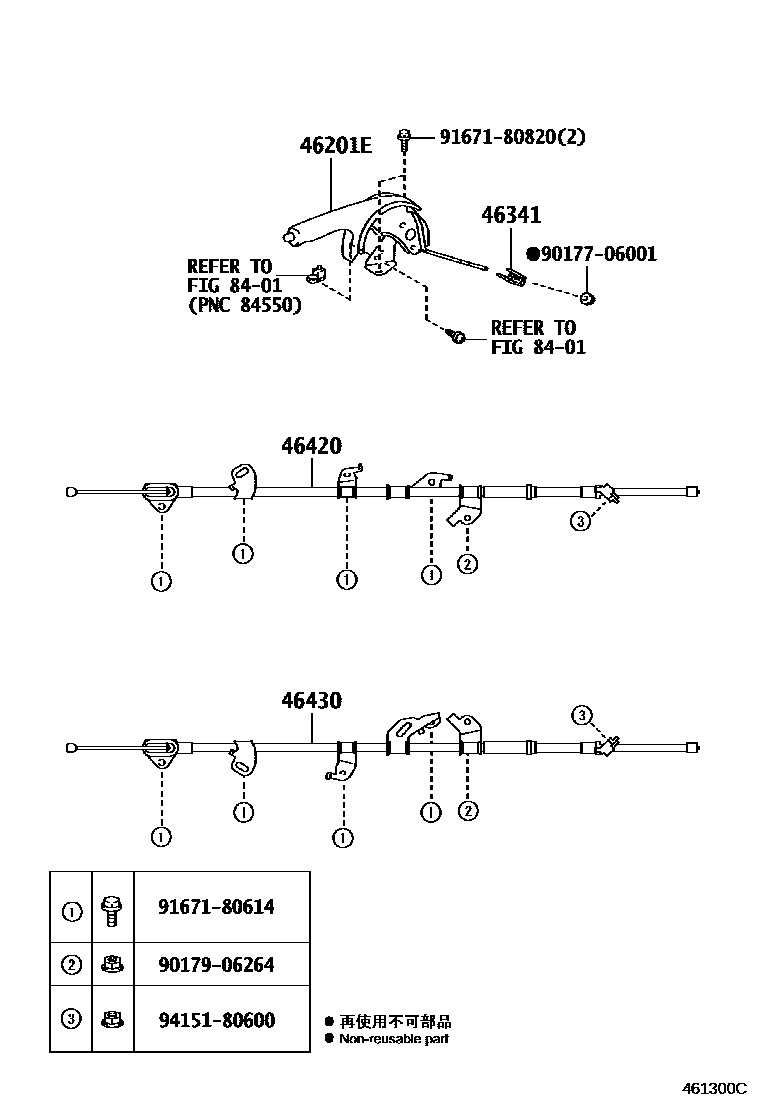 46201E
91671-80820(2)
46341
●90177-06001
REFER TO
FIG 84-01
(PNC 84550)
REFER TO
FIG 84-01

46420
③
①
①
①
①
②

46430
③
①
①
①
①
②

| ① | | 91671-80614 |
|---|---|---|
| ② | | 90179-06264 |
| ③ | | 94151-80600 |

● 再使用不可部品
● Non-reusable part

461300C